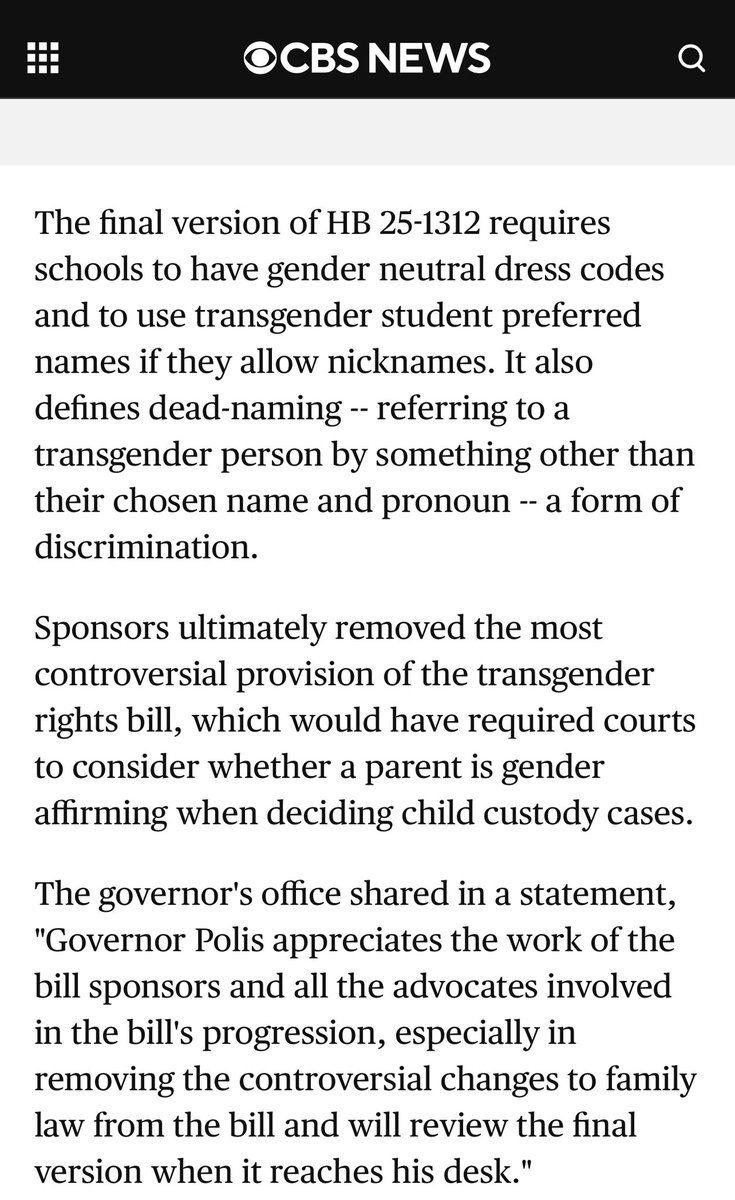 CBS NEWS

The final version of HB 25-1312 requires schools to have gender neutral dress codes and to use transgender student preferred names if they allow nicknames. It also defines dead-naming -- referring to a transgender person by something other than their chosen name and pronoun -- a form of discrimination.

Sponsors ultimately removed the most controversial provision of the transgender rights bill, which would have required courts to consider whether a parent is gender affirming when deciding child custody cases.

The governor's office shared in a statement, "Governor Polis appreciates the work of the bill sponsors and all the advocates involved in the bill's progression, especially in removing the controversial changes to family law from the bill and will review the final version when it reaches his desk."